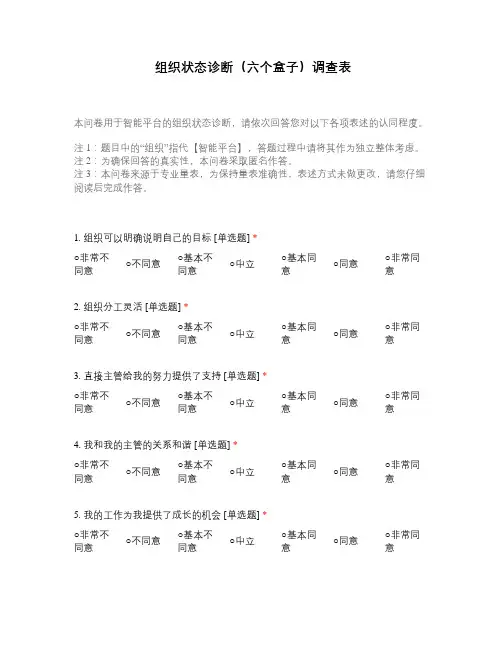 组织状态诊断（六个盒子）调查表

本问卷用于智能平台的组织状态诊断，请依次回答您对以下各项表述的认同程度。

注 1：题目中的“组织”指代【智能平台】，答题过程中请将其作为独立整体考虑。
注 2：为确保回答的真实性，本问卷采取匿名作答。
注 3：本问卷来源于专业量表，为保持量表准确性，表述方式未做更改，请您仔细阅读后完成作答。

1. 组织可以明确说明自己的目标 [单选题] *
○非常不同意 ○不同意 ○基本不同意 ○中立 ○基本同意 ○同意 ○非常同意

2. 组织分工灵活 [单选题] *
○非常不同意 ○不同意 ○基本不同意 ○中立 ○基本同意 ○同意 ○非常同意

3. 直接主管给我的努力提供了支持 [单选题] *
○非常不同意 ○不同意 ○基本不同意 ○中立 ○基本同意 ○同意 ○非常同意

4. 我和我的主管的关系和谐 [单选题] *
○非常不同意 ○不同意 ○基本不同意 ○中立 ○基本同意 ○同意 ○非常同意

5. 我的工作为我提供了成长的机会 [单选题] *
○非常不同意 ○不同意 ○基本不同意 ○中立 ○基本同意 ○同意 ○非常同意